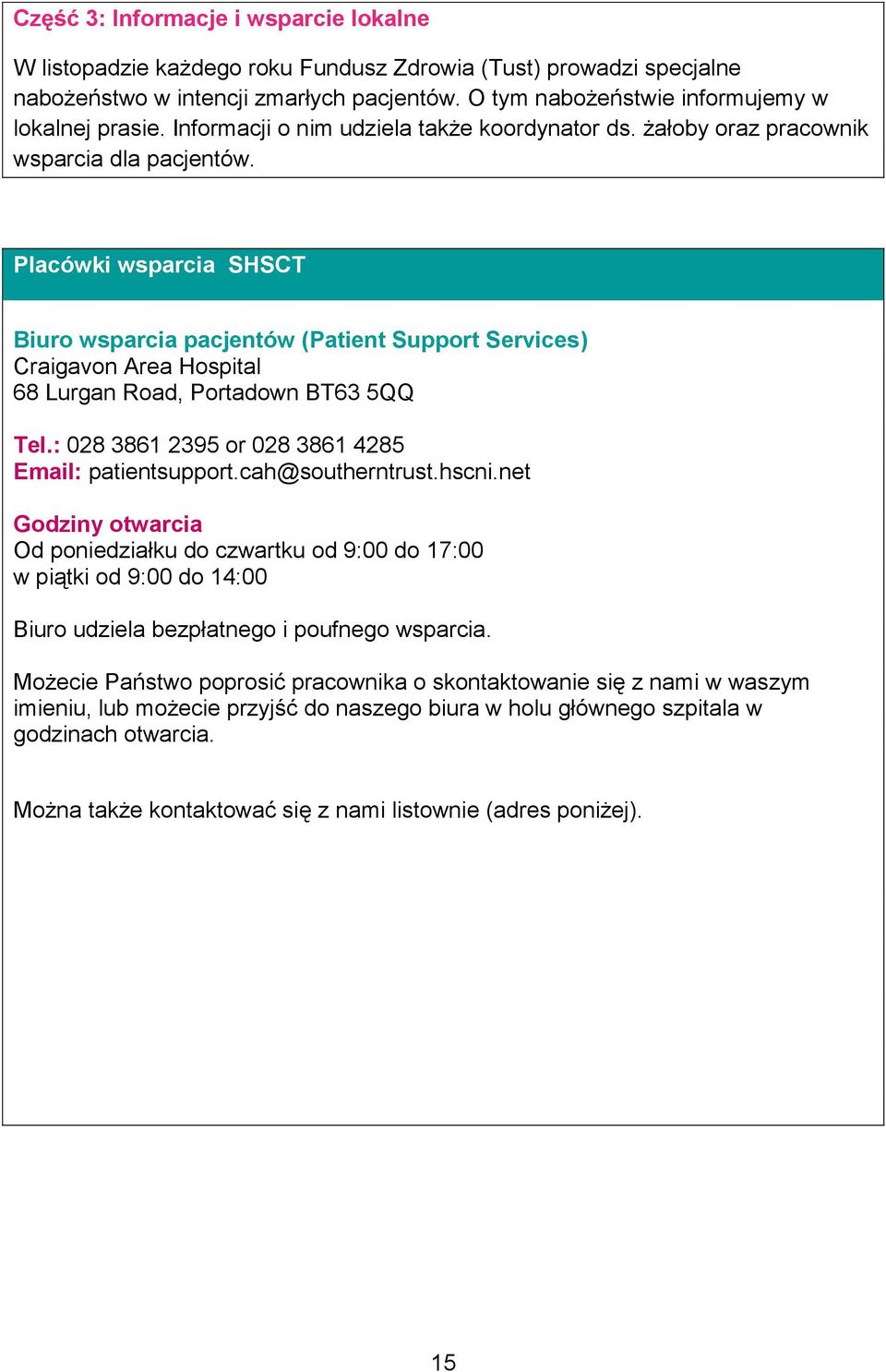 Część 3: Informacje i wsparcie lokalne

W listopadzie każdego roku Fundusz Zdrowia (Tust) prowadzi specjalne nabożeństwo w intencji zmarłych pacjentów. O tym nabożeństwie informujemy w lokalnej prasie. Informacji o nim udziela także koordynator ds. żałoby oraz pracownik wsparcia dla pacjentów.

Placówki wsparcia SHSCT

Biuro wsparcia pacjentów (Patient Support Services)
Craigavon Area Hospital
68 Lurgan Road, Portadown BT63 5QQ

Tel.: 028 3861 2395 or 028 3861 4285
Email: patientsupport.cah@southerntrust.hscni.net

Godziny otwarcia
Od poniedziałku do czwartku od 9:00 do 17:00
w piątki od 9:00 do 14:00

Biuro udziela bezpłatnego i poufnego wsparcia.

Możecie Państwo poprosić pracownika o skontaktowanie się z nami w waszym imieniu, lub możecie przyjść do naszego biura w holu głównego szpitala w godzinach otwarcia.

Można także kontaktować się z nami listownie (adres poniżej).

15